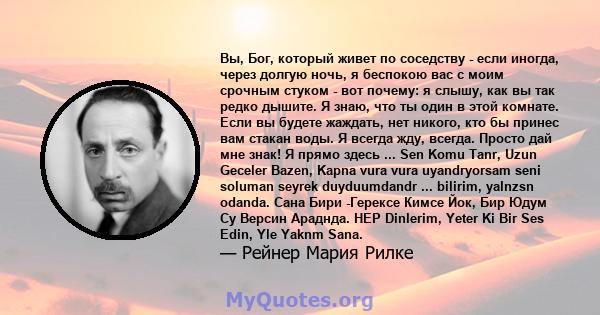 Вы, Бог, который живет по соседству - если иногда, через долгую ночь, я беспокою вас с моим срочным стуком - вот почему: я слышу, как вы так редко дышите. Я знаю, что ты один в этой комнате. Если вы будете жаждать, нет никого, кто бы принес вам стакан воды. Я всегда жду, всегда. Просто дай мне знак! Я прямо здесь ... Sen Komu Tanr, Uzun Geceler Bazen, Kapna vura vura uyandryorsam seni soluman seyrek duyduumdandr ... bilirim, yalnzsn odanda. Сана Бири -Герексе Кимсе Йок, Бир Юдум Су Версин Араднда. HEP Dinlerim, Yeter Ki Bir Ses Edin, Yle Yaknm Sana.
— Рейнер Мария Рилке

MyQuotes.org